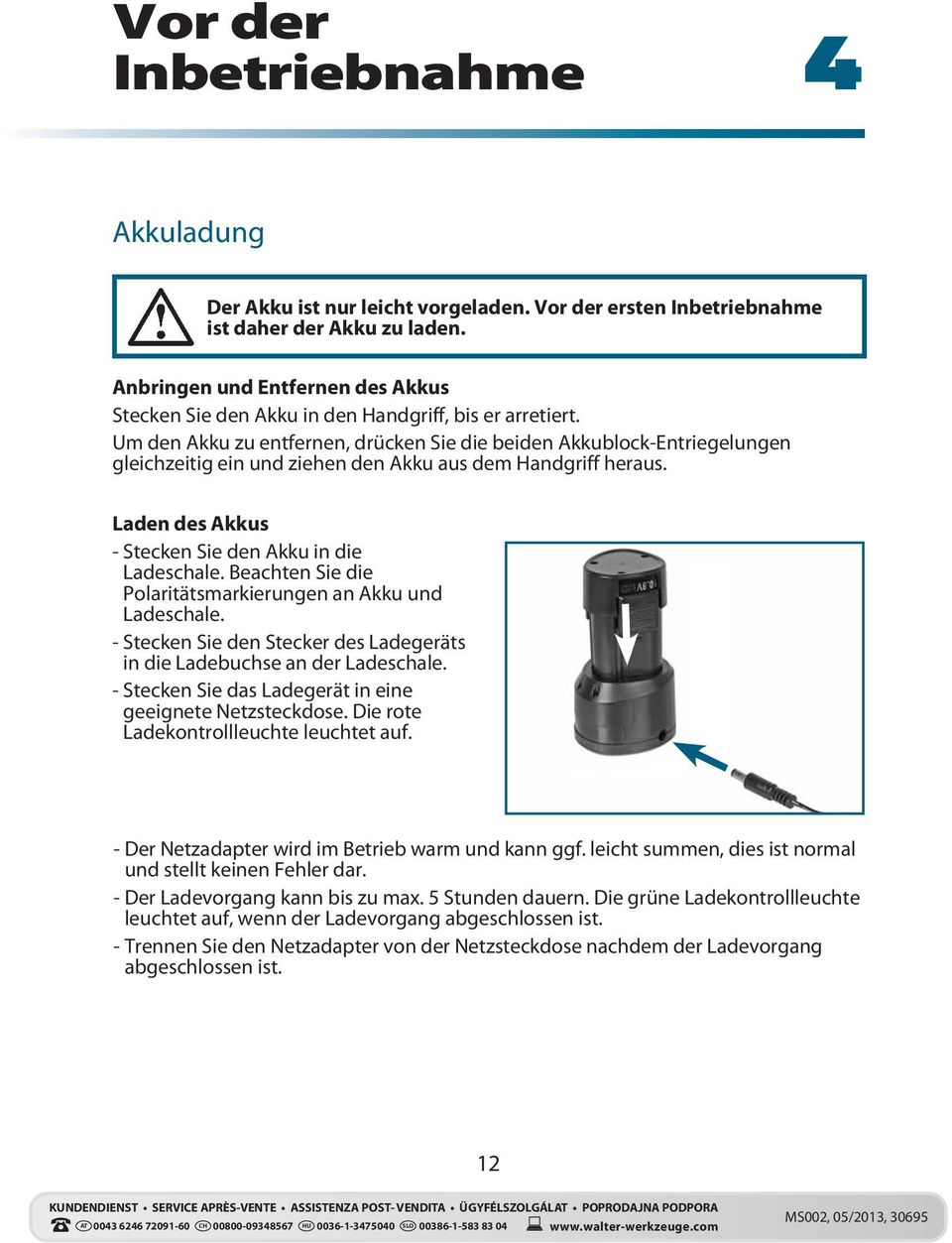 Vor der Inbetriebnahme

4

Akkuladung

Der Akku ist nur leicht vorgeladen. Vor der ersten Inbetriebnahme ist daher der Akku zu laden.

Anbringen und Entfernen des Akkus
Stecken Sie den Akku in den Handgriff, bis er arretiert.
Um den Akku zu entfernen, drücken Sie die beiden Akkublock-Entriegelungen gleichzeitig ein und ziehen den Akku aus dem Handgriff heraus.

Laden des Akkus
- Stecken Sie den Akku in die Ladeschale. Beachten Sie die Polaritätsmarkierungen an Akku und Ladeschale.
- Stecken Sie den Stecker des Ladegeräts in die Ladebuchse an der Ladeschale.
- Stecken Sie das Ladegerät in eine geeignete Netzsteckdose. Die rote Ladekontrollleuchte leuchtet auf.

- Der Netzadapter wird im Betrieb warm und kann ggf. leicht summen, dies ist normal und stellt keinen Fehler dar.
- Der Ladevorgang kann bis zu max. 5 Stunden dauern. Die grüne Ladekontrollleuchte leuchtet auf, wenn der Ladevorgang abgeschlossen ist.
- Trennen Sie den Netzadapter von der Netzsteckdose nachdem der Ladevorgang abgeschlossen ist.

12

KUNDENDIENST • SERVICE APRÈS-VENTE • ASSISTENZA POST-VENDITA • ÜGYFÉLSZOLGÁLAT • POPRODAJNA PODPORA
AT 0043 6246 72091-60 CH 00800-09348567 HU 0036-1-3475040 SLO 00386-1-583 83 04 www.walter-werkzeuge.com
MS002, 05/2013, 30695